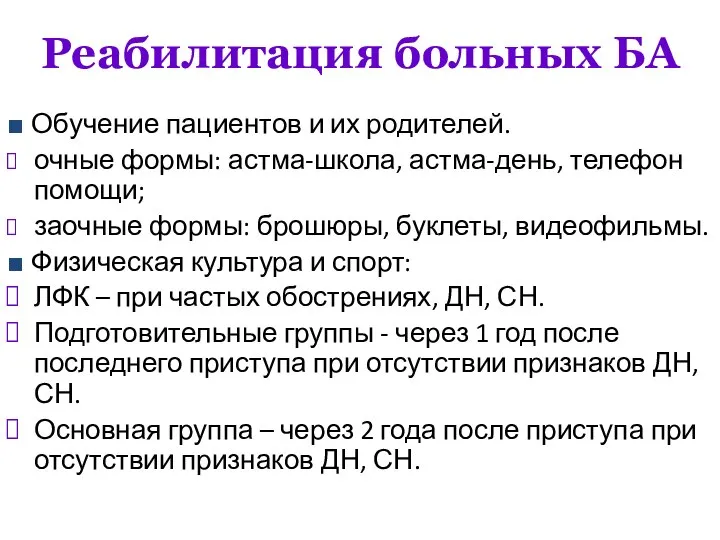 Реабилитация больных БА

Обучение пациентов и их родителей.

очные формы: астма-школа, астма-день, телефон помощи;

заочные формы: брошюры, буклеты, видеофильмы.

Физическая культура и спорт:

ЛФК – при частых обострениях, ДН, СН.

Подготовительные группы - через 1 год после последнего приступа при отсутствии признаков ДН, СН.

Основная группа – через 2 года после приступа при отсутствии признаков ДН, СН.